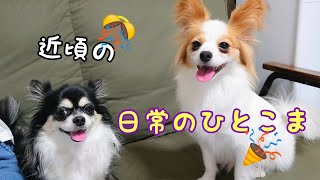 近頃の

日常のひとこま